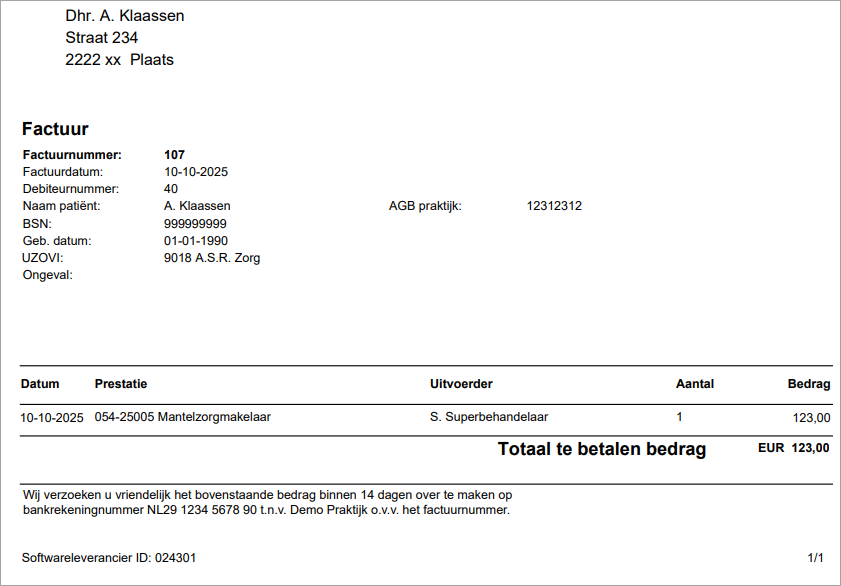 Dhr. A. Klaassen
Straat 234
2222 xx Plaats

Factuur

Factuurnummer: 107
Factuurdatum: 10-10-2025
Debiteurnummer: 40
Naam patiënt: A. Klaassen
AGB praktijk: 12312312
BSN: 999999999
Geb. datum: 01-01-1990
UZOVI: 9018 A.S.R. Zorg
Ongeval:

| Datum | Prestatie | Uitvoerder | Aantal | Bedrag |
|---|---|---|---|---|
| 10-10-2025 | 054-25005 Mantelzorgmakelaar | S. Superbehandelaar | 1 | 123,00 |

Totaal te betalen bedrag EUR 123,00

Wij verzoeken u vriendelijk het bovenstaande bedrag binnen 14 dagen over te maken op bankrekeningnummer NL29 1234 5678 90 t.n.v. Demo Praktijk o.v.v. het factuurnummer.

Softwareleverancier ID: 024301

1/1